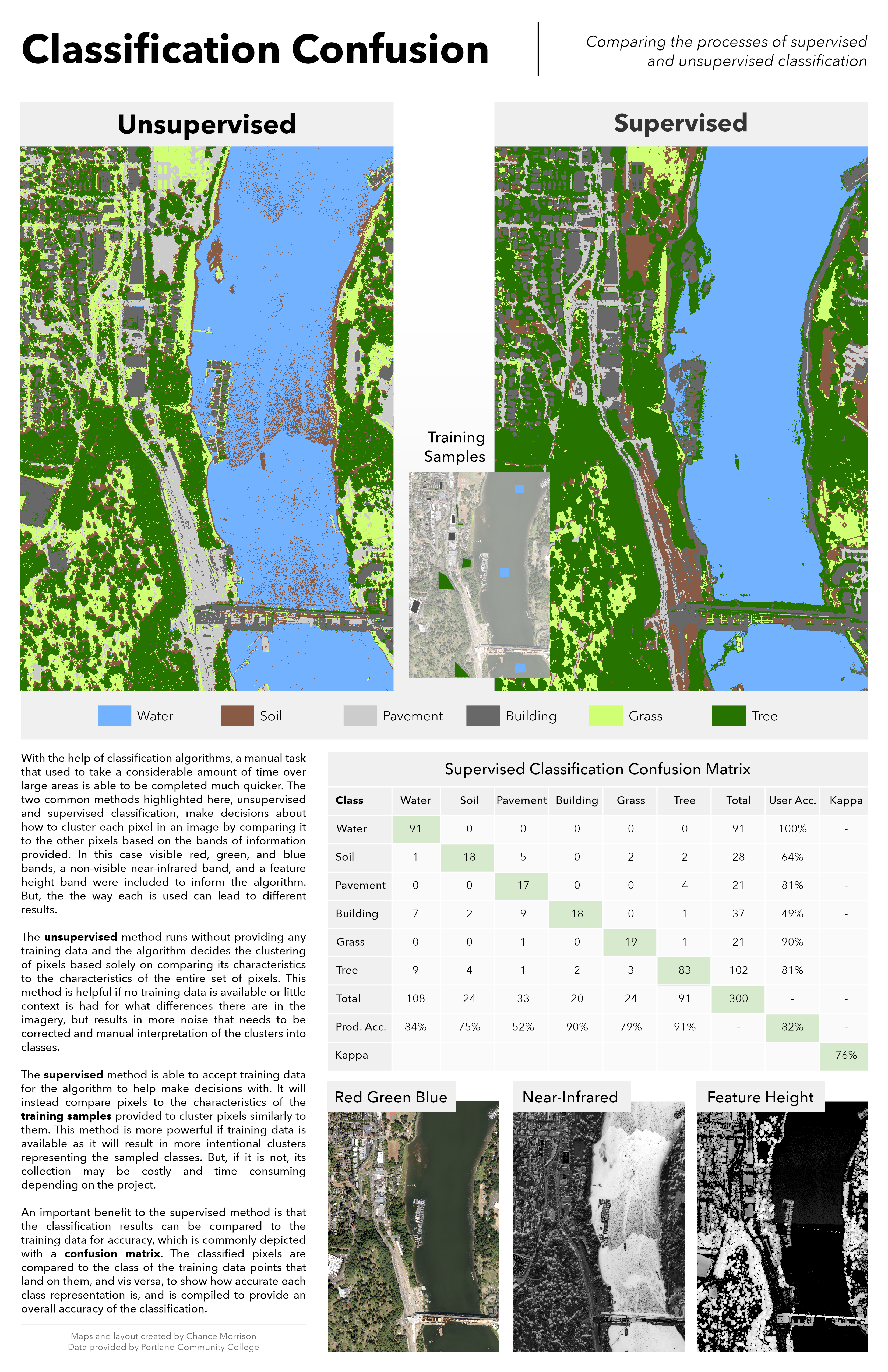 Classification Confusion

Comparing the processes of supervised and unsupervised classification

Unsupervised

Training Samples

Supervised

Water Soil Pavement Building Grass Tree

With the help of classification algorithms, a manual task that used to take a considerable amount of time over large areas is able to be completed much quicker. The two common methods highlighted here, unsupervised and supervised classification, make decisions about how to cluster each pixel in an image by comparing it to the other pixels based on the bands of information provided. In this case visible red, green, and blue bands, a non-visible near-infrared band, and a feature height band were included to inform the algorithm. But, the the way each is used can lead to different results.

The unsupervised method runs without providing any training data and the algorithm decides the clustering of pixels based solely on comparing its characteristics to the characteristics of the entire set of pixels. This method is helpful if no training data is available or little context is had for what differences there are in the imagery, but results in more noise that needs to be corrected and manual interpretation of the clusters into classes.

The supervised method is able to accept training data for the algorithm to help make decisions with. It will instead compare pixels to the characteristics of the training samples provided to cluster pixels similarly to them. This method is more powerful if training data is available as it will result in more intentional clusters representing the sampled classes. But, if it is not, its collection may be costly and time consuming depending on the project.

An important benefit to the supervised method is that the classification results can be compared to the training data for accuracy, which is commonly depicted with a confusion matrix. The classified pixels are compared to the class of the training data points that land on them, and vis versa, to show how accurate each class representation is, and is compiled to provide an overall accuracy of the classification.

Maps and layout created by Chance Morrison
Data provided by Portland Community College

Supervised Classification Confusion Matrix

| Class | Water | Soil | Pavement | Building | Grass | Tree | Total | User Acc. | Kappa |
|---|---|---|---|---|---|---|---|---|---|
| Water | 91 | 0 | 0 | 0 | 0 | 0 | 91 | 100% | - |
| Soil | 1 | 18 | 5 | 0 | 2 | 2 | 28 | 64% | - |
| Pavement | 0 | 0 | 17 | 0 | 0 | 4 | 21 | 81% | - |
| Building | 7 | 2 | 9 | 18 | 0 | 1 | 37 | 49% | - |
| Grass | 0 | 0 | 1 | 0 | 19 | 1 | 21 | 90% | - |
| Tree | 9 | 4 | 1 | 2 | 3 | 83 | 102 | 81% | - |
| Total | 108 | 24 | 33 | 20 | 24 | 91 | 300 | - | - |
| Prod. Acc. | 84% | 75% | 52% | 90% | 79% | 91% | - | 82% | - |
| Kappa | - | - | - | - | - | - | - | - | 76% |

Red Green Blue

Near-Infrared

Feature Height